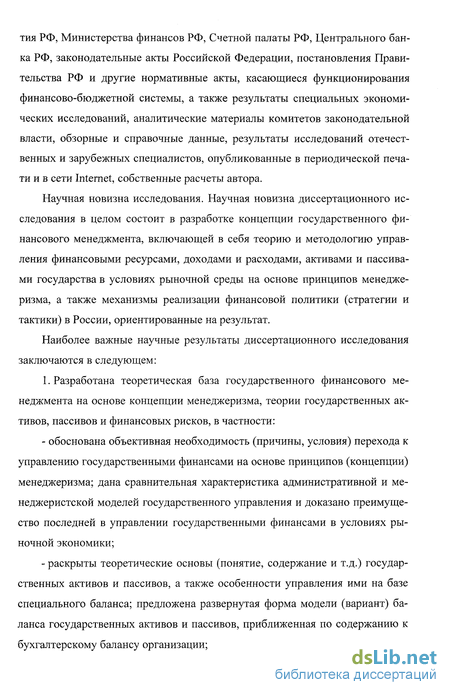 тия РФ, Министерства финансов РФ, Счетной палаты РФ, Центрального банка РФ, законодательные акты Российской Федерации, постановления Правительства РФ и другие нормативные акты, касающиеся функционирования финансово-бюджетной системы, а также результаты специальных экономических исследований, аналитические материалы комитетов законодательной власти, обзорные и справочные данные, результаты исследований отечественных и зарубежных специалистов, опубликованные в периодической печати и в сети Internet, собственные расчеты автора.

Научная новизна исследования. Научная новизна диссертационного исследования в целом состоит в разработке концепции государственного финансового менеджмента, включающей в себя теорию и методологию управления финансовыми ресурсами, доходами и расходами, активами и пассивами государства в условиях рыночной среды на основе принципов менеджеризма, а также механизмы реализации финансовой политики (стратегии и тактики) в России, ориентированные на результат.

Наиболее важные научные результаты диссертационного исследования заключаются в следующем:

1. Разработана теоретическая база государственного финансового менеджмента на основе концепции менеджеризма, теории государственных активов, пассивов и финансовых рисков, в частности:

- обоснована объективная необходимость (причины, условия) перехода к управлению государственными финансами на основе принципов (концепции) менеджеризма; дана сравнительная характеристика административной и менеджеристской моделей государственного управления и доказано преимущество последней в управлении государственными финансами в условиях рыночной экономики;

- раскрыты теоретические основы (понятие, содержание и т.д.) государственных активов и пассивов, а также особенности управления ими на базе специального баланса; предложена развернутая форма модели (вариант) баланса государственных активов и пассивов, приближенная по содержанию к бухгалтерскому балансу организации;

dsLib.net
библиотека диссертаций